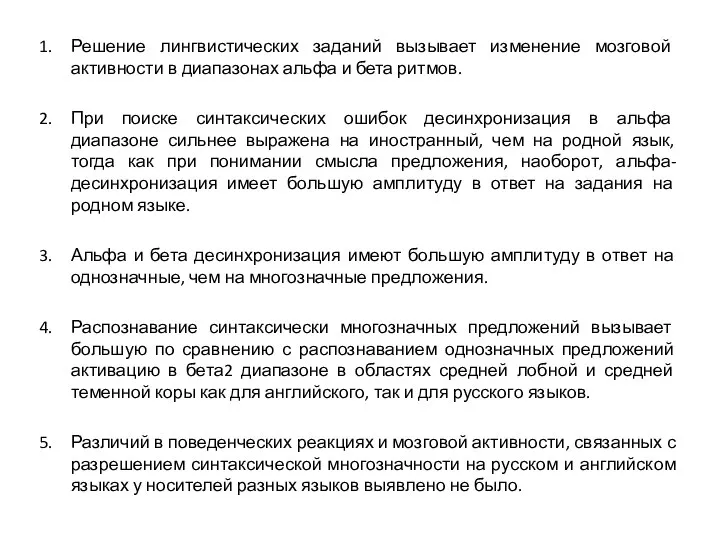 1. Решение лингвистических заданий вызывает изменение мозговой активности в диапазонах альфа и бета ритмов.

2. При поиске синтаксических ошибок десинхронизация в альфа диапазоне сильнее выражена на иностранный, чем на родной язык, тогда как при понимании смысла предложения, наоборот, альфа-десинхронизация имеет большую амплитуду в ответ на задания на родном языке.

3. Альфа и бета десинхронизация имеют большую амплитуду в ответ на однозначные, чем на многозначные предложения.

4. Распознавание синтаксически многозначных предложений вызывает большую по сравнению с распознаванием однозначных предложений активацию в бета2 диапазоне в областях средней лобной и средней теменной коры как для английского, так и для русского языков.

5. Различий в поведенческих реакциях и мозговой активности, связанных с разрешением синтаксической многозначности на русском и английском языках у носителей разных языков выявлено не было.